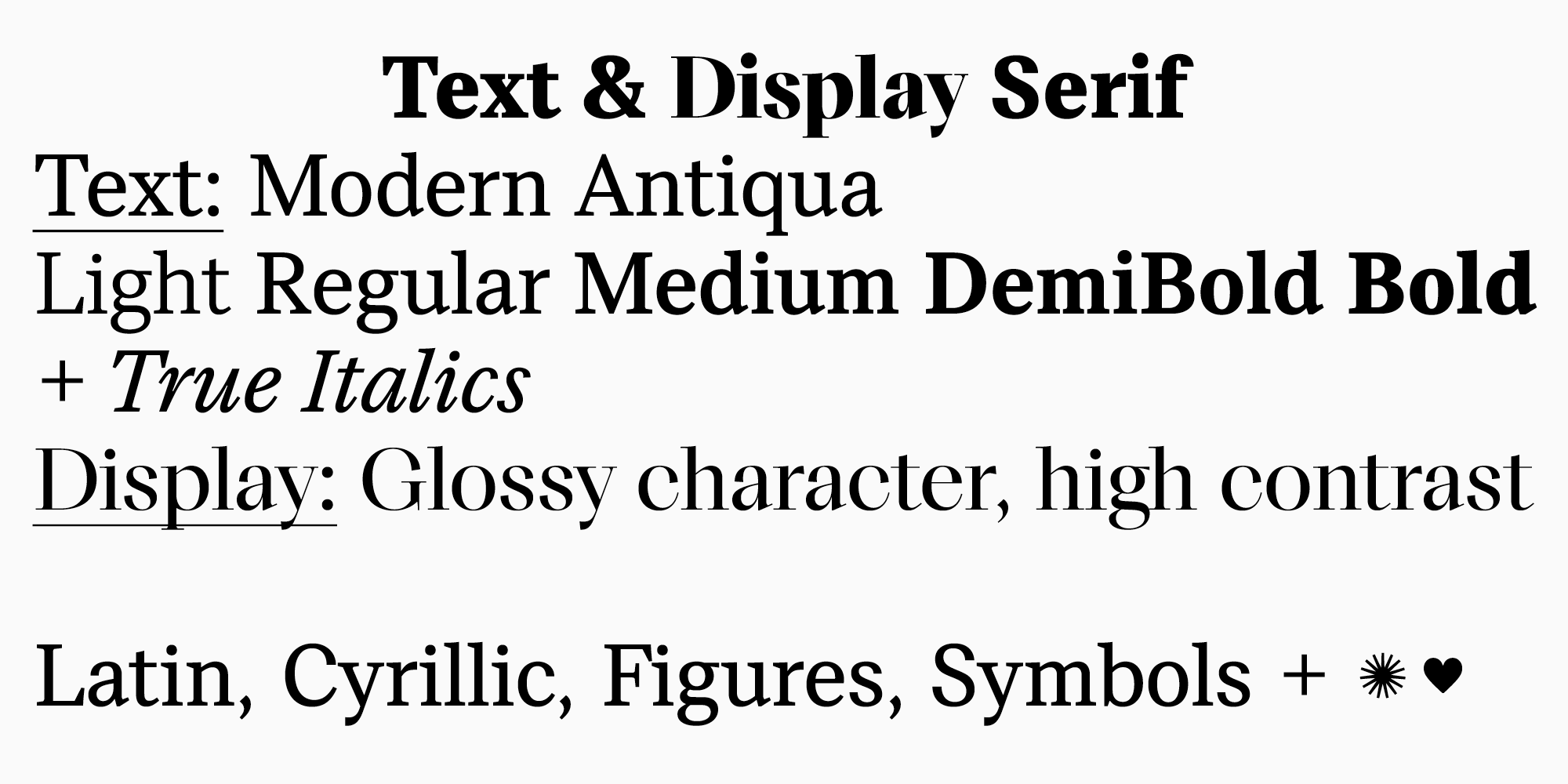 Text & Display Serif

Text: Modern Antiqua
Light Regular Medium DemiBold Bold
+ True Italics
Display: Glossy character, high contrast

Latin, Cyrillic, Figures, Symbols + ✺ ♥